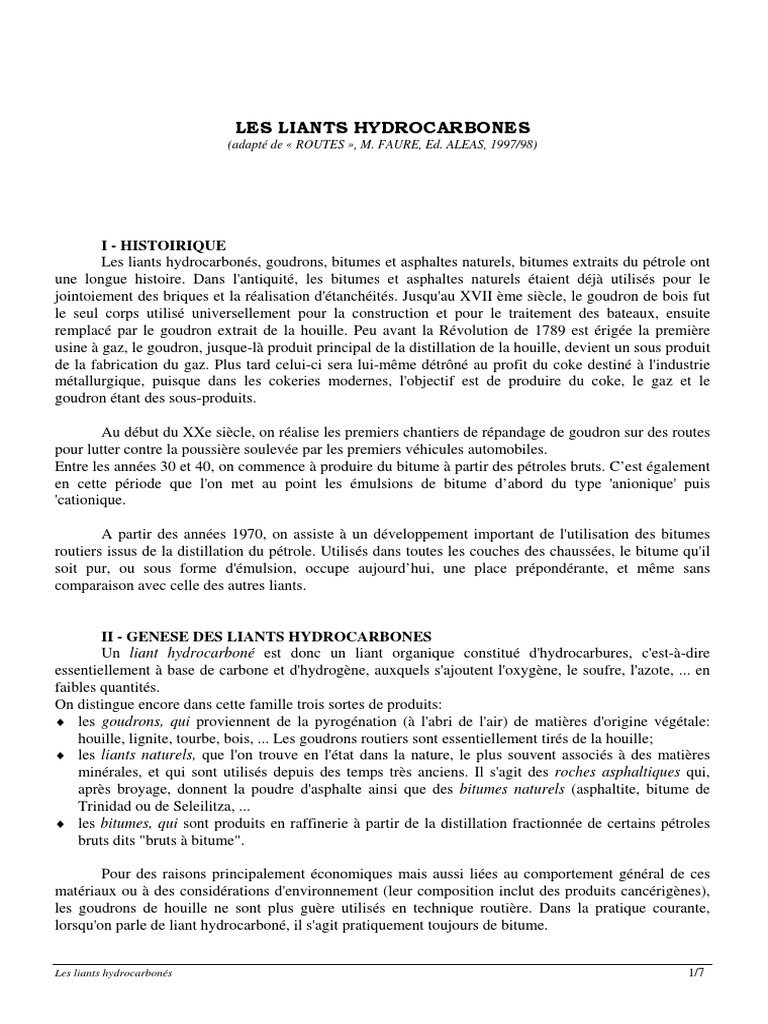 LES LIANTS HYDROCARBONES
(adapté de « ROUTES », M. FAURE, Ed. ALEAS, 1997/98)

I - HISTOIRIQUE
Les liants hydrocarbonés, goudrons, bitumes et asphaltes naturels, bitumes extraits du pétrole ont une longue histoire. Dans l'antiquité, les bitumes et asphaltes naturels étaient déjà utilisés pour le jointoiement des briques et la réalisation d'étanchéités. Jusqu'au XVII ème siècle, le goudron de bois fut le seul corps utilisé universellement pour la construction et pour le traitement des bateaux, ensuite remplacé par le goudron extrait de la houille. Peu avant la Révolution de 1789 est érigée la première usine à gaz, le goudron, jusque-là produit principal de la distillation de la houille, devient un sous produit de la fabrication du gaz. Plus tard celui-ci sera lui-même détrôné au profit du coke destiné à l'industrie métallurgique, puisque dans les cokeries modernes, l'objectif est de produire du coke, le gaz et le goudron étant des sous-produits.

Au début du XXe siècle, on réalise les premiers chantiers de répandage de goudron sur des routes pour lutter contre la poussière soulevée par les premiers véhicules automobiles.
Entre les années 30 et 40, on commence à produire du bitume à partir des pétroles bruts. C'est également en cette période que l'on met au point les émulsions de bitume d'abord du type 'anionique' puis 'cationique.

A partir des années 1970, on assiste à un développement important de l'utilisation des bitumes routiers issus de la distillation du pétrole. Utilisés dans toutes les couches des chaussées, le bitume qu'il soit pur, ou sous forme d'émulsion, occupe aujourd'hui, une place prépondérante, et même sans comparaison avec celle des autres liants.

II - GENESE DES LIANTS HYDROCARBONES
Un liant hydrocarboné est donc un liant organique constitué d'hydrocarbures, c'est-à-dire essentiellement à base de carbone et d'hydrogène, auxquels s'ajoutent l'oxygène, le soufre, l'azote, ... en faibles quantités.
On distingue encore dans cette famille trois sortes de produits:
◆ les goudrons, qui proviennent de la pyrogénation (à l'abri de l'air) de matières d'origine végétale: houille, lignite, tourbe, bois, ... Les goudrons routiers sont essentiellement tirés de la houille;
◆ les liants naturels, que l'on trouve en l'état dans la nature, le plus souvent associés à des matières minérales, et qui sont utilisés depuis des temps très anciens. Il s'agit des roches asphaltiques qui, après broyage, donnent la poudre d'asphalte ainsi que des bitumes naturels (asphaltite, bitume de Trinidad ou de Seleilitza, ...
◆ les bitumes, qui sont produits en raffinerie à partir de la distillation fractionnée de certains pétroles bruts dits "bruts à bitume".

Pour des raisons principalement économiques mais aussi liées au comportement général de ces matériaux ou à des considérations d'environnement (leur composition inclut des produits cancérigènes), les goudrons de houille ne sont plus guère utilisés en technique routière. Dans la pratique courante, lorsqu'on parle de liant hydrocarboné, il s'agit pratiquement toujours de bitume.

Les liants hydrocarbonés
1/7